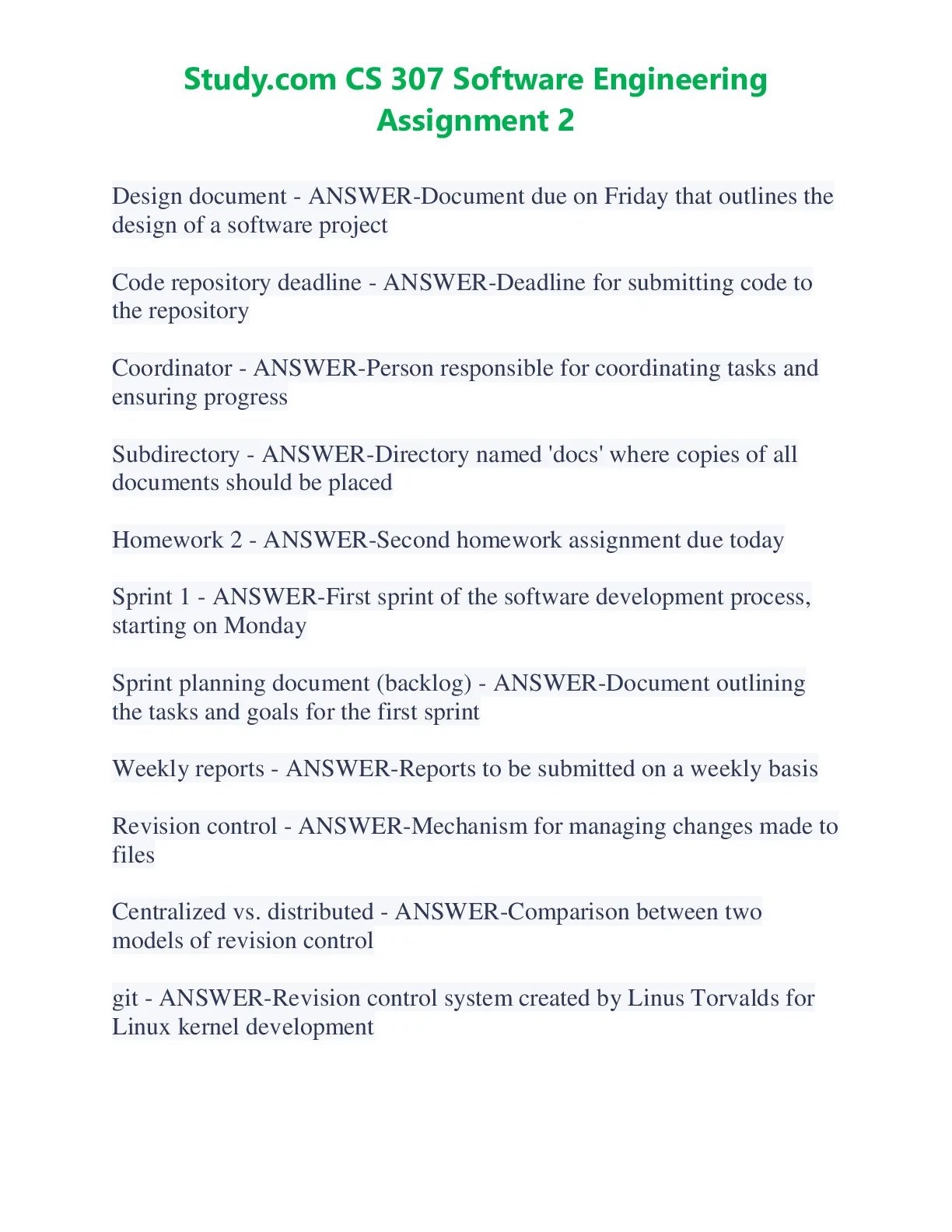 Study.com CS 307 Software Engineering Assignment 2

Design document - ANSWER-Document due on Friday that outlines the design of a software project

Code repository deadline - ANSWER-Deadline for submitting code to the repository

Coordinator - ANSWER-Person responsible for coordinating tasks and ensuring progress

Subdirectory - ANSWER-Directory named 'docs' where copies of all documents should be placed

Homework 2 - ANSWER-Second homework assignment due today

Sprint 1 - ANSWER-First sprint of the software development process, starting on Monday

Sprint planning document (backlog) - ANSWER-Document outlining the tasks and goals for the first sprint

Weekly reports - ANSWER-Reports to be submitted on a weekly basis

Revision control - ANSWER-Mechanism for managing changes made to files

Centralized vs. distributed - ANSWER-Comparison between two models of revision control

git - ANSWER-Revision control system created by Linus Torvalds for Linux kernel development